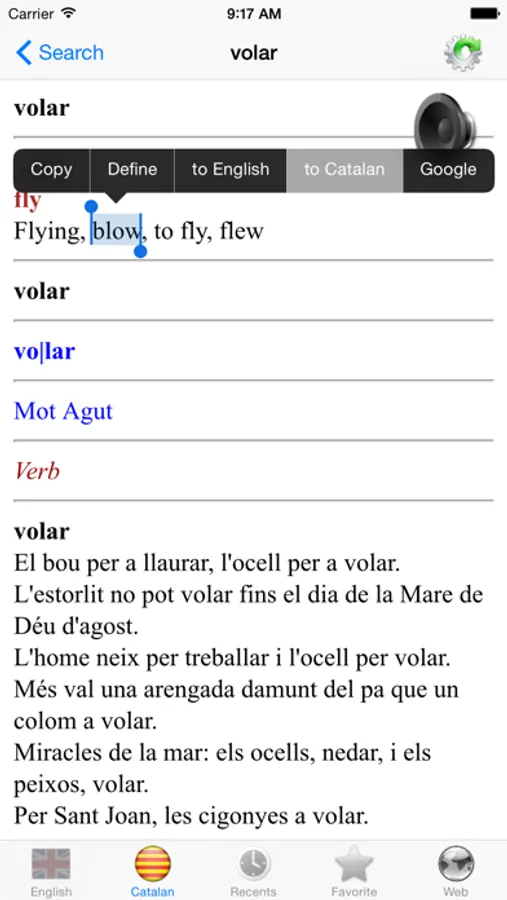 Carrier 9:17 AM

Search volar

volar

Copy Define to English to Catalan Google

fly
Flying, blow, to fly, flew

volar

vo|lar

Mot Agut

Verb

volar
El bou per a llaurar, l'ocell per a volar.
L'estorlit no pot volar fins el dia de la Mare de Déu d'agost.
L'home neix per treballar i l'ocell per volar.
Més val una arengada damunt del pa que un colom a volar.
Miracles de la mar: els ocells, nedar, i els peixos, volar.
Per Sant Joan, les cigonyes a volar.

English Catalan Recents Favorite Web